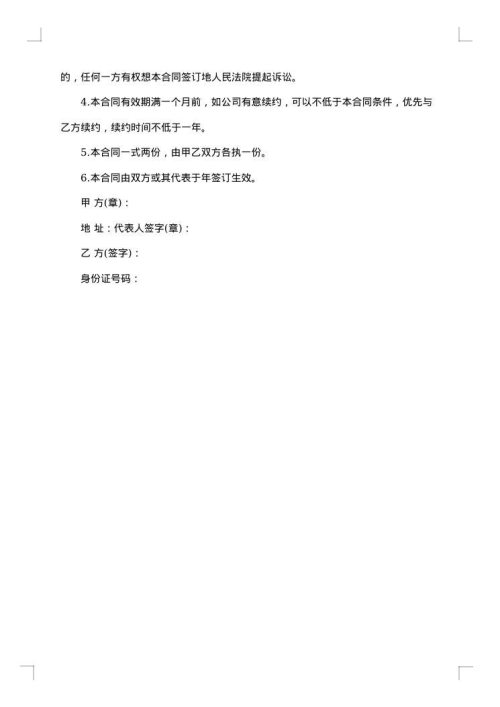 的，任何一方有权想本合同签订地人民法院提起诉讼。

4.本合同有效期满一个月前，如公司有意续约，可以不低于本合同条件，优先与乙方续约，续约时间不低于一年。

5.本合同一式两份，由甲乙双方各执一份。

6.本合同由双方或其代表于年签订生效。

甲 方(章)：

地 址：代表人签字(章)：

乙 方(签字)：

身份证号码：